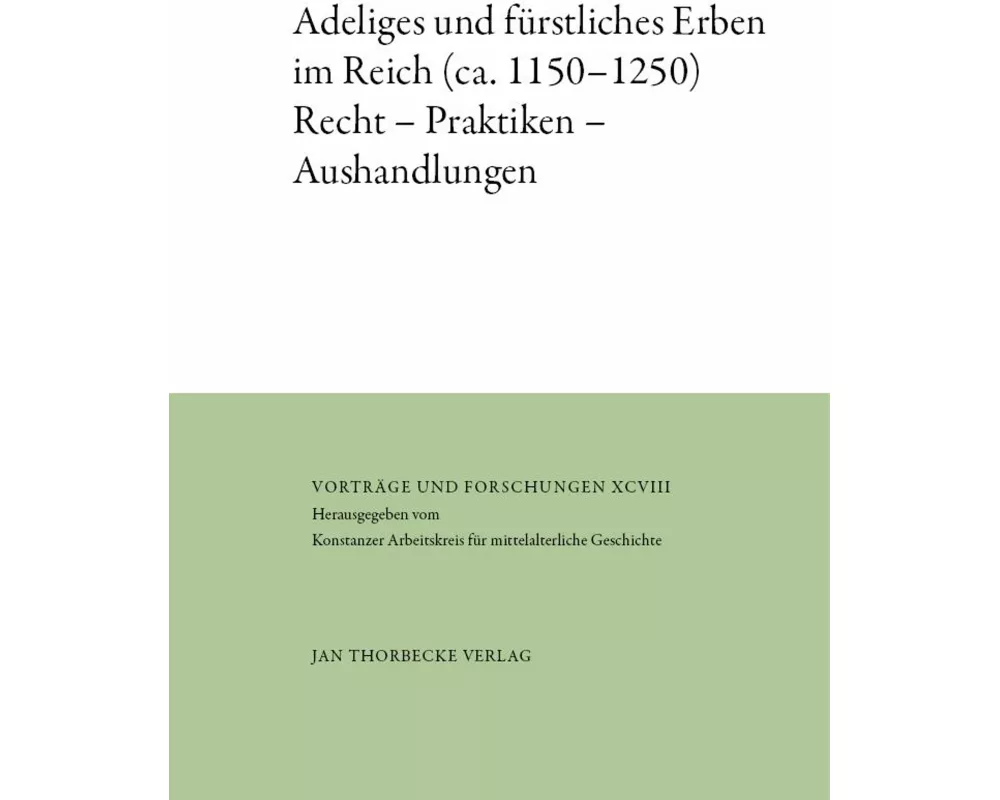 Adeliges und fürstliches Erben im Reich (ca. 1150–1250)
Recht – Praktiken – Aushandlungen

VORTRÄGE UND FORSCHUNGEN XCVIII
Herausgegeben vom
Konstanzer Arbeitskreis für mittelalterliche Geschichte

JAN THORBECKE VERLAG